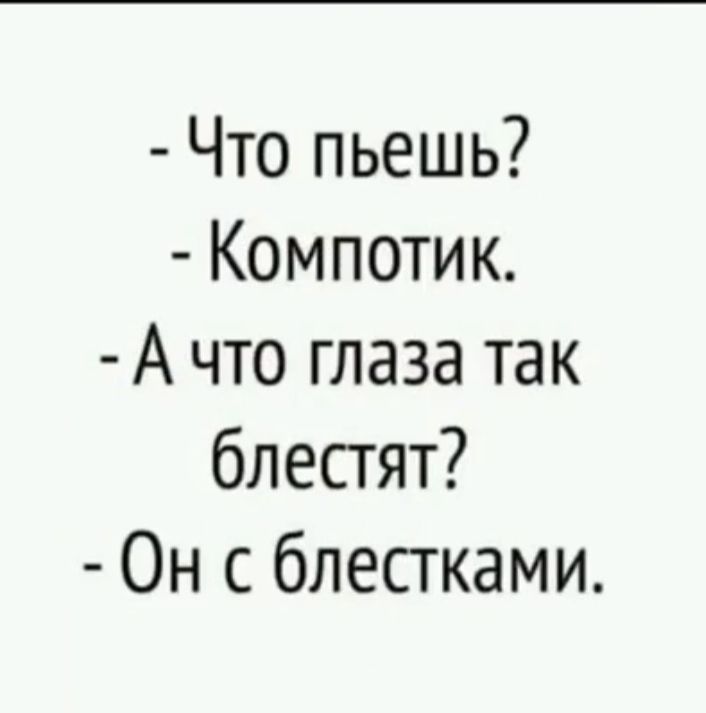 - Что пьешь?
- Компотик.
- А что глаза так блестят?
- Он с блестками.